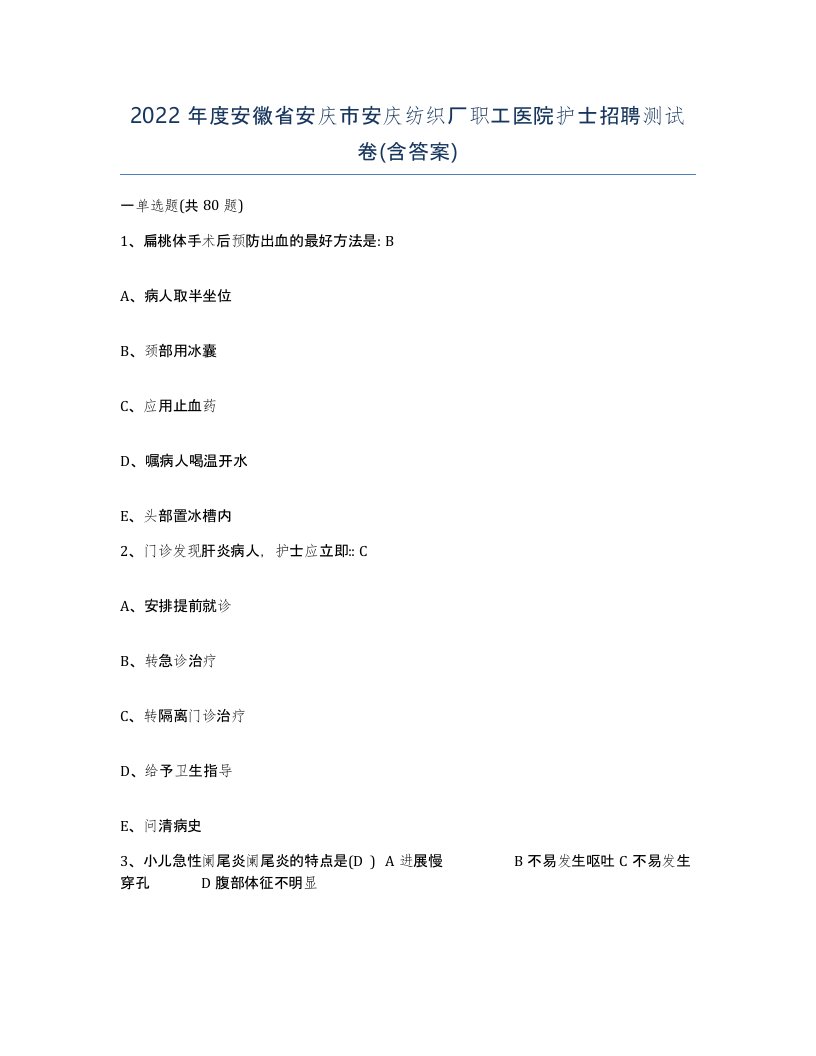 2022年度安徽省安庆市安庆纺织厂职工医院护士招聘测试卷(含答案)

一单选题(共80题)

1、扁桃体手术后预防出血的最好方法是: B

A、病人取半坐位

B、颈部用冰囊

C、应用止血药

D、嘱病人喝温开水

E、头部置冰槽内

2、门诊发现肝炎病人，护士应立即:: C

A、安排提前就诊

B、转急诊治疗

C、转隔离门诊治疗

D、给予卫生指导

E、问清病史

3、小儿急性阑尾炎阑尾炎的特点是(D ) A 进展慢 B 不易发生呕吐 C 不易发生穿孔 D 腹部体征不明显